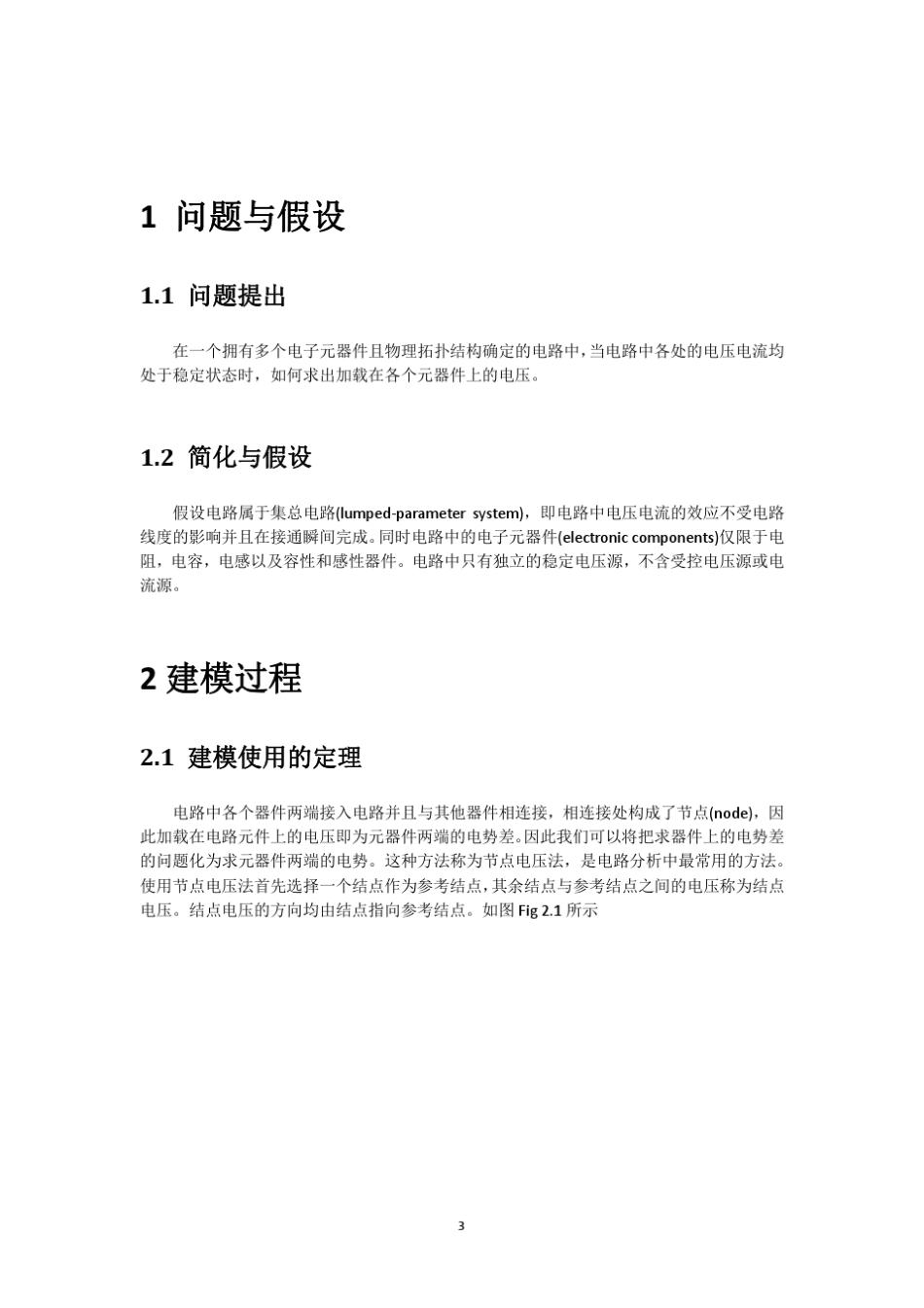 1 问题与假设

1.1 问题提出

在一个拥有多个电子元器件且物理拓扑结构确定的电路中，当电路中各处的电压电流均处于稳定状态时，如何求出加载在各个元器件上的电压。

1.2 简化与假设

假设电路属于集总电路(lumped-parameter system)，即电路中电压电流的效应不受电路线度的影响并且在接通瞬间完成。同时电路中的电子元器件(electronic components)仅限于电阻，电容，电感以及容性和感性器件。电路中只有独立的稳定电压源，不含受控电压源或电流源。

2 建模过程

2.1 建模使用的定理

电路中各个器件两端接入电路并且与其他器件相连接，相连接处构成了节点(node)，因此加载在电路元件上的电压即为元器件两端的电势差。因此我们可以将把求器件上的电势差的问题化为求元器件两端的电势。这种方法称为节点电压法，是电路分析中最常用的方法。使用节点电压法首先选择一个结点作为参考结点，其余结点与参考结点之间的电压称为结点电压。结点电压的方向均由结点指向参考结点。如图 Fig 2.1 所示

3